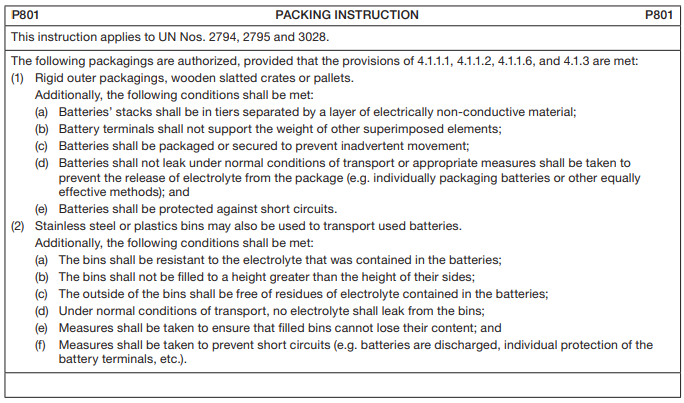 P801 PACKING INSTRUCTION P801

This instruction applies to UN Nos. 2794, 2795 and 3028.

The following packagings are authorized, provided that the provisions of 4.1.1.1, 4.1.1.2, 4.1.1.6, and 4.1.3 are met:

(1) Rigid outer packagings, wooden slatted crates or pallets.

Additionally, the following conditions shall be met:

(a) Batteries' stacks shall be in tiers separated by a layer of electrically non-conductive material;

(b) Battery terminals shall not support the weight of other superimposed elements;

(c) Batteries shall be packaged or secured to prevent inadvertent movement;

(d) Batteries shall not leak under normal conditions of transport or appropriate measures shall be taken to prevent the release of electrolyte from the package (e.g. individually packaging batteries or other equally effective methods); and

(e) Batteries shall be protected against short circuits.

(2) Stainless steel or plastics bins may also be used to transport used batteries.

Additionally, the following conditions shall be met:

(a) The bins shall be resistant to the electrolyte that was contained in the batteries;

(b) The bins shall not be filled to a height greater than the height of their sides;

(c) The outside of the bins shall be free of residues of electrolyte contained in the batteries;

(d) Under normal conditions of transport, no electrolyte shall leak from the bins;

(e) Measures shall be taken to ensure that filled bins cannot lose their content; and

(f) Measures shall be taken to prevent short circuits (e.g. batteries are discharged, individual protection of the battery terminals, etc.).